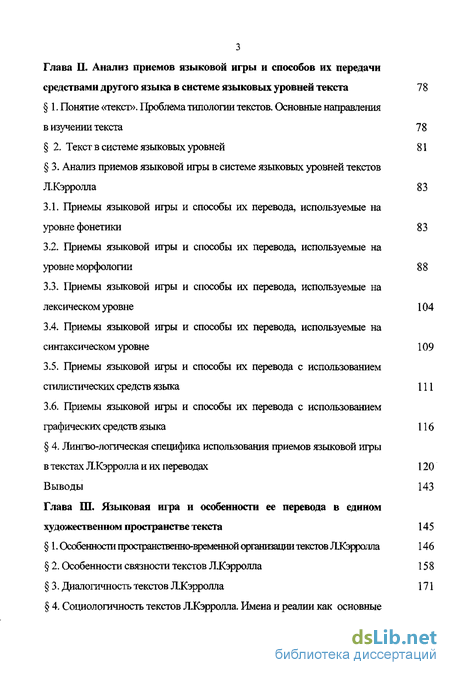 3

**Глава II. Анализ приемов языковой игры и способов их передачи средствами другого языка в системе языковых уровней текста** 78

§ 1. Понятие «текст». Проблема типологии текстов. Основные направления в изучении текста 78

§ 2. Текст в системе языковых уровней 81

§ 3. Анализ приемов языковой игры в системе языковых уровней текстов Л.Кэрролла 83

3.1. Приемы языковой игры и способы их перевода, используемые на уровне фонетики 83

3.2. Приемы языковой игры и способы их перевода, используемые на уровне морфологии 88

3.3. Приемы языковой игры и способы их перевода, используемые на лексическом уровне 104

3.4. Приемы языковой игры и способы их перевода, используемые на синтаксическом уровне 109

3.5. Приемы языковой игры и способы их перевода с использованием стилистических средств языка 111

3.6. Приемы языковой игры и способы их перевода с использованием графических средств языка 116

§ 4. Лингво-логическая специфика использования приемов языковой игры в текстах Л.Кэрролла и их переводах 120

Выводы 143

**Глава III. Языковая игра и особенности ее перевода в едином художественном пространстве текста** 145

§ 1. Особенности пространственно-временной организации текстов Л.Кэрролла 146

§ 2. Особенности связности текстов Л.Кэрролла 158

§ 3. Диалогичность текстов Л.Кэрролла 171

§ 4. Социологичность текстов Л.Кэрролла. Имена и реалии как основные

dsLib.net
библиотека диссертаций